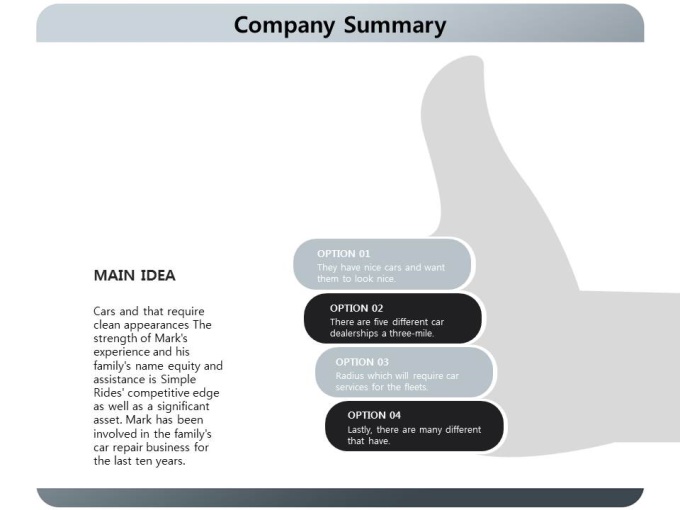 Company Summary

MAIN IDEA

Cars and that require clean appearances The strength of Mark's experience and his family's name equity and assistance is Simple Rides' competitive edge as well as a significant asset. Mark has been involved in the family's car repair business for the last ten years.

OPTION 01
They have nice cars and want them to look nice.

OPTION 02
There are five different car dealerships a three-mile.

OPTION 03
Radius which will require car services for the fleets.

OPTION 04
Lastly, there are many different that have.